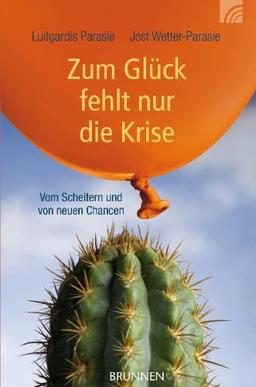 Luitgardis Parasie Jost Wetter-Parasie

Zum Glück fehlt nur die Krise

Vom Scheitern und von neuen Chancen

BRUNNEN